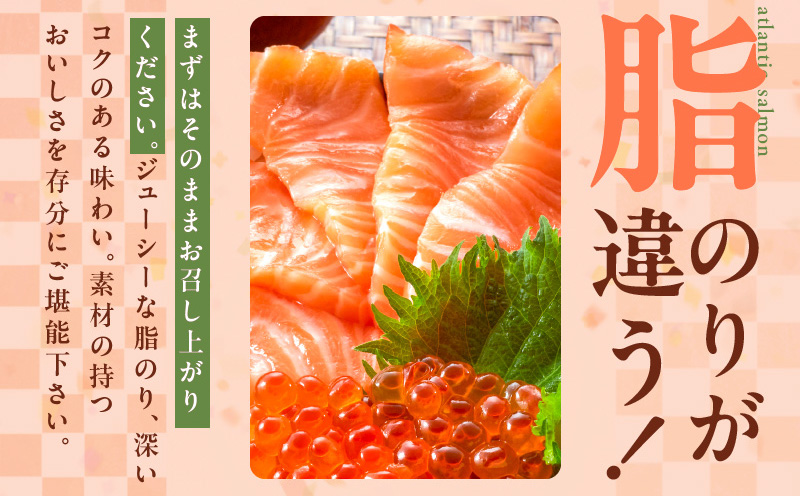 atlantic salmon

脂のりが違う！

まずはそのままお召し上がりください。ジューシーな脂のり、深いコクのある味わい。素材の持つおいしさを存分にご堪能下さい。